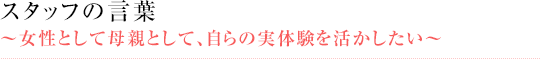 スタッフの言葉
～女性として母親として、自らの実体験を活かしたい～